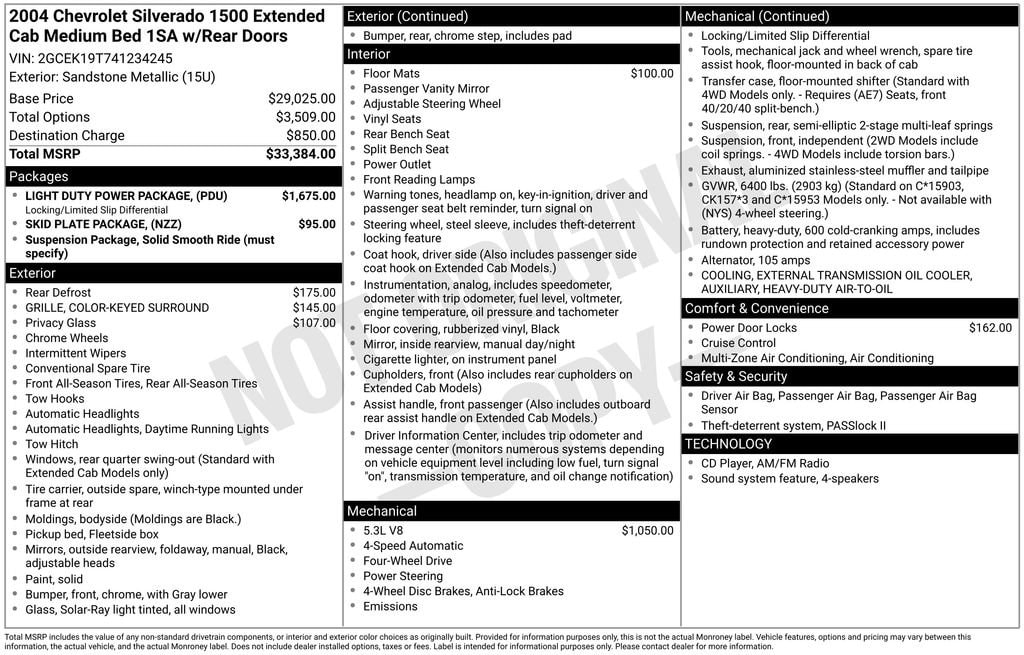 2004 Chevrolet Silverado 1500 Extended Cab Medium Bed 1SA w/Rear Doors

VIN: 2GCEK19T741234245

Exterior: Sandstone Metallic (15U)

Base Price $29,025.00
Total Options $3,509.00
Destination Charge $850.00
Total MSRP $33,384.00

Packages

• LIGHT DUTY POWER PACKAGE, (PDU) $1,675.00
Locking/Limited Slip Differential
• SKID PLATE PACKAGE, (NZZ) $95.00
• Suspension Package, Solid Smooth Ride (must specify)

Exterior

• Rear Defrost $175.00
• GRILLE, COLOR-KEYED SURROUND $145.00
• Privacy Glass $107.00
• Chrome Wheels
• Intermittent Wipers
• Conventional Spare Tire
• Front All-Season Tires, Rear All-Season Tires
• Tow Hooks
• Automatic Headlights
• Automatic Headlights, Daytime Running Lights
• Tow Hitch
• Windows, rear quarter swing-out (Standard with Extended Cab Models only)
• Tire carrier, outside spare, winch-type mounted under frame at rear
• Moldings, bodyside (Moldings are Black.)
• Pickup bed, Fleetside box
• Mirrors, outside rearview, foldaway, manual, Black, adjustable heads
• Paint, solid
• Bumper, front, chrome, with Gray lower
• Glass, Solar-Ray light tinted, all windows

Exterior (Continued)

• Bumper, rear, chrome step, includes pad

Interior

• Floor Mats $100.00
• Passenger Vanity Mirror
• Adjustable Steering Wheel
• Vinyl Seats
• Rear Bench Seat
• Split Bench Seat
• Power Outlet
• Front Reading Lamps
• Warning tones, headlamp on, key-in-ignition, driver and passenger seat belt reminder, turn signal on
• Steering wheel, steel sleeve, includes theft-deterrent locking feature
• Coat hook, driver side (Also includes passenger side coat hook on Extended Cab Models.)
• Instrumentation, analog, includes speedometer, odometer with trip odometer, fuel level, voltmeter, engine temperature, oil pressure and tachometer
• Floor covering, rubberized vinyl, Black
• Mirror, inside rearview, manual day/night
• Cigarette lighter, on instrument panel
• Cupholders, front (Also includes rear cupholders on Extended Cab Models)
• Assist handle, front passenger (Also includes outboard rear assist handle on Extended Cab Models.)
• Driver Information Center, includes trip odometer and message center (monitors numerous systems depending on vehicle equipment level including low fuel, turn signal "on", transmission temperature, and oil change notification)

Mechanical

• 5.3L V8 $1,050.00
• 4-Speed Automatic
• Four-Wheel Drive
• Power Steering
• 4-Wheel Disc Brakes, Anti-Lock Brakes
• Emissions

Mechanical (Continued)

• Locking/Limited Slip Differential
• Tools, mechanical jack and wheel wrench, spare tire assist hook, floor-mounted in back of cab
• Transfer case, floor-mounted shifter (Standard with 4WD Models only. - Requires (AE7) Seats, front 40/20/40 split-bench.)
• Suspension, rear, semi-elliptic 2-stage multi-leaf springs
• Suspension, front, independent (2WD Models include coil springs. - 4WD Models include torsion bars.)
• Exhaust, aluminized stainless-steel muffler and tailpipe
• GVWR, 6400 lbs. (2903 kg) (Standard on C*15903, CK157*3 and C*15953 Models only. - Not available with (NYS) 4-wheel steering.)
• Battery, heavy-duty, 600 cold-cranking amps, includes rundown protection and retained accessory power
• Alternator, 105 amps
• COOLING, EXTERNAL TRANSMISSION OIL COOLER, AUXILIARY, HEAVY-DUTY AIR-TO-OIL

Comfort & Convenience

• Power Door Locks $162.00
• Cruise Control
• Multi-Zone Air Conditioning, Air Conditioning

Safety & Security

• Driver Air Bag, Passenger Air Bag, Passenger Air Bag Sensor
• Theft-deterrent system, PASSlock II

TECHNOLOGY

• CD Player, AM/FM Radio
• Sound system feature, 4-speakers

Total MSRP includes the value of any non-standard drivetrain components, or interior and exterior color choices as originally built. Provided for information purposes only, this is not the actual Monroney label. Vehicle features, options and pricing may vary between this information, the actual vehicle, and the actual Monroney label. Does not include dealer installed options, taxes or fees. Label is intended for informational purposes only. Please contact dealer for more information.

NOT ORIGINAL COPY